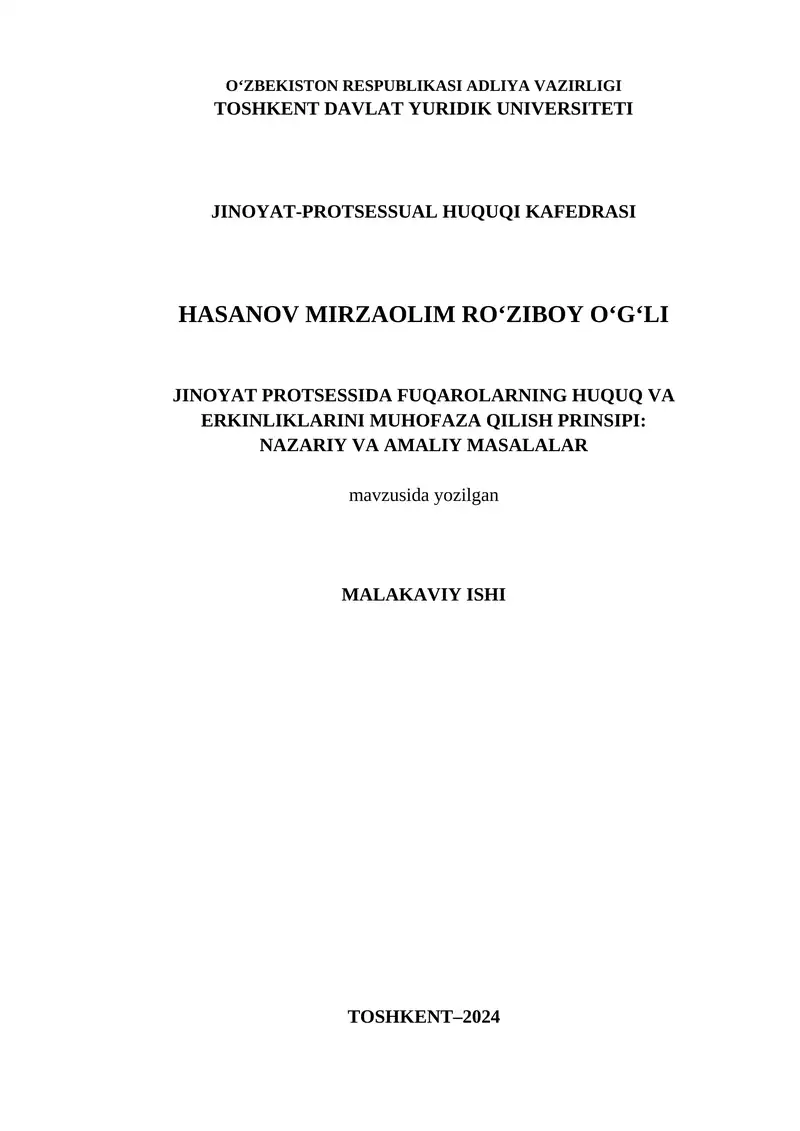 O‘ZBEKISTON RESPUBLIKASI ADLIYA VAZIRLIGI
TOSHKENT DAVLAT YURIDIK UNIVERSITETI

JINOYAT-PROTSESSUAL HUQUQI KAFEDRASI

HASANOV MIRZAOLIM RO‘ZIBOY O‘G‘LI

JINOYAT PROTSESSIDA FUQAROLARNING HUQUQ VA ERKINLIKLARINI MUHOFAZA QILISH PRINSIPI: NAZARIY VA AMALIY MASALALAR

mavzusida yozilgan

MALAKAVIY ISHI

TOSHKENT–2024